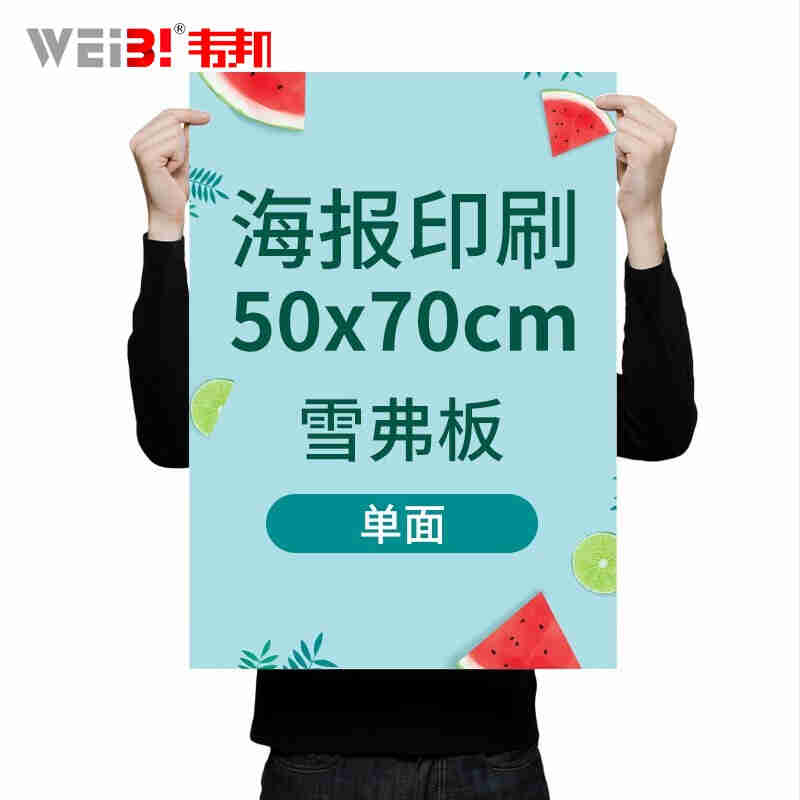 WEiB!® 韦邦

海报印刷
50x70cm
雪弗板

单面